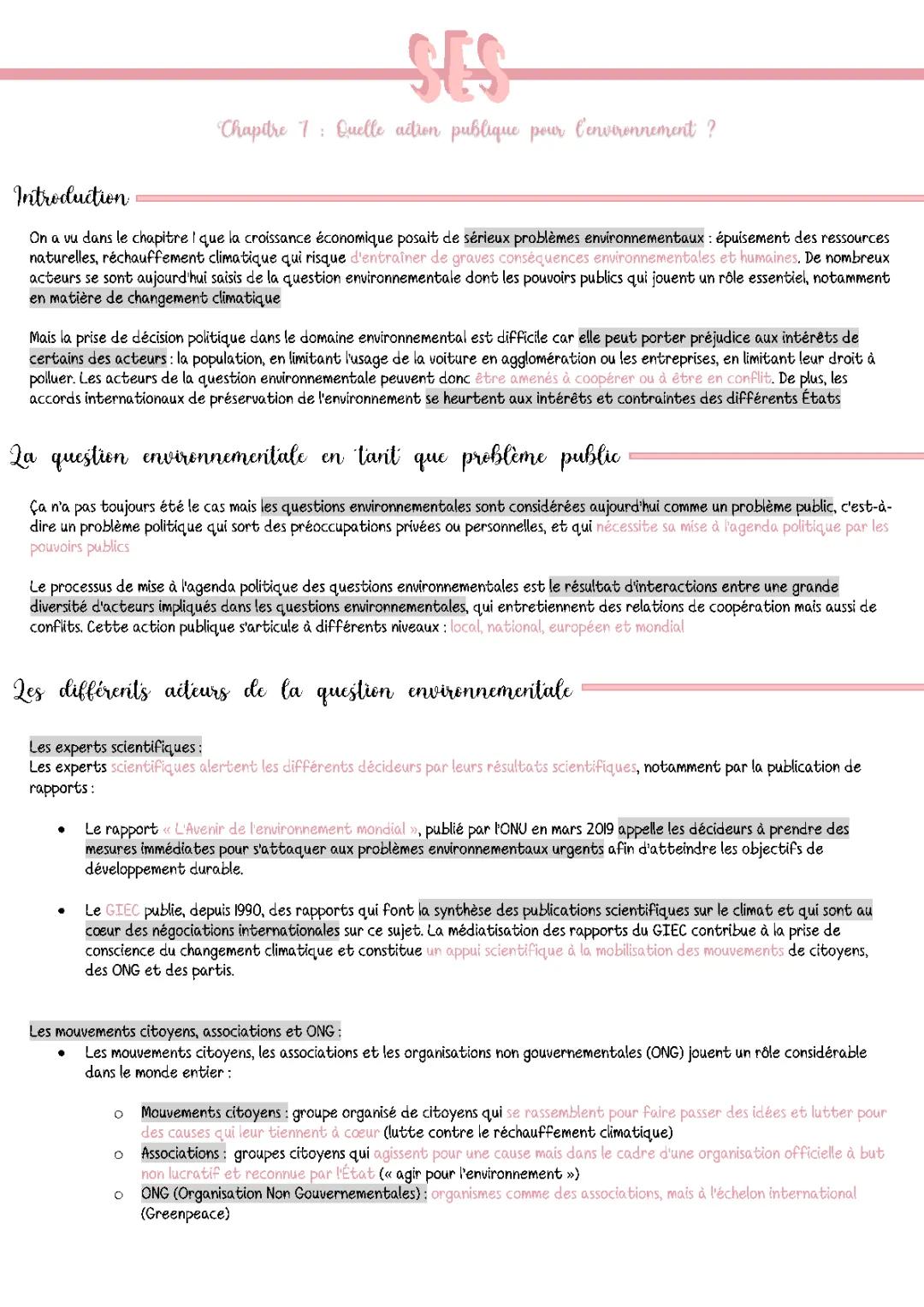 SES

Chapitre 7 : Quelle action publique pour l'environnement ?

Introduction

On a vu dans le chapitre 1 que la croissance économique posait de sérieux problèmes environnementaux : épuisement des ressources naturelles, réchauffement climatique qui risque d'entraîner de graves conséquences environnementales et humaines. De nombreux acteurs se sont aujourd'hui saisis de la question environnementale dont les pouvoirs publics qui jouent un rôle essentiel, notamment en matière de changement climatique

Mais la prise de décision politique dans le domaine environnemental est difficile car elle peut porter préjudice aux intérêts de certains des acteurs : la population, en limitant l'usage de la voiture en agglomération ou les entreprises, en limitant leur droit à polluer. Les acteurs de la question environnementale peuvent donc être amenés à coopérer ou à être en conflit. De plus, les accords internationaux de préservation de l'environnement se heurtent aux intérêts et contraintes des différents États

La question environnementale en tant que problème public

Ça n'a pas toujours été le cas mais les questions environnementales sont considérées aujourd'hui comme un problème public, c'est-à-dire un problème politique qui sort des préoccupations privées ou personnelles, et qui nécessite sa mise à l'agenda politique par les pouvoirs publics

Le processus de mise à l'agenda politique des questions environnementales est le résultat d'interactions entre une grande diversité d'acteurs impliqués dans les questions environnementales, qui entretiennent des relations de coopération mais aussi de conflits. Cette action publique s'articule à différents niveaux : local, national, européen et mondial

Les différents acteurs de la question environnementale

Les experts scientifiques :
Les experts scientifiques alertent les différents décideurs par leurs résultats scientifiques, notamment par la publication de rapports :

• Le rapport « L'Avenir de l'environnement mondial », publié par l'ONU en mars 2019 appelle les décideurs à prendre des mesures immédiates pour s'attaquer aux problèmes environnementaux urgents afin d'atteindre les objectifs de développement durable.

• Le GIEC publie, depuis 1990, des rapports qui font la synthèse des publications scientifiques sur le climat et qui sont au cœur des négociations internationales sur ce sujet. La médiatisation des rapports du GIEC contribue à la prise de conscience du changement climatique et constitue un appui scientifique à la mobilisation des mouvements de citoyens, des ONG et des partis.

Les mouvements citoyens, associations et ONG :
• Les mouvements citoyens, les associations et les organisations non gouvernementales (ONG) jouent un rôle considérable dans le monde entier :

o Mouvements citoyens : groupe organisé de citoyens qui se rassemblent pour faire passer des idées et lutter pour des causes qui leur tiennent à cœur (lutte contre le réchauffement climatique)
o Associations : groupes citoyens qui agissent pour une cause mais dans le cadre d'une organisation officielle à but non lucratif et reconnue par l'État (« agir pour l'environnement »)
o ONG (Organisation Non Gouvernementales) : organismes comme des associations, mais à l'échelon international (Greenpeace)